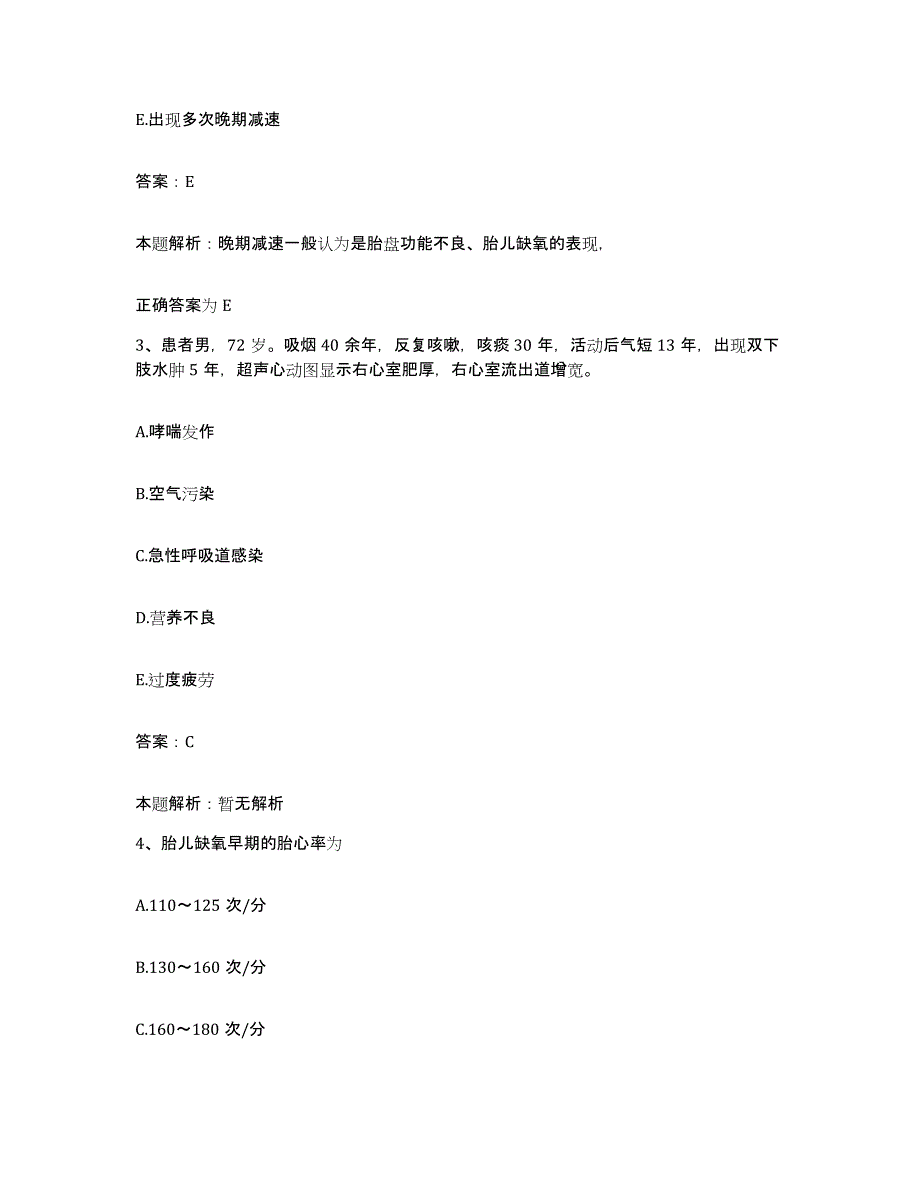 E.出现多次晚期减速

答案：E

本题解析：晚期减速一般认为是胎盘功能不良、胎儿缺氧的表现,

正确答案为 E

3、患者男，72 岁。吸烟 40 余年，反复咳嗽，咳痰 30 年，活动后气短 13 年，出现双下肢水肿 5 年，超声心动图显示右心室肥厚，右心室流出道增宽。

A.哮喘发作

B.空气污染

C.急性呼吸道感染

D.营养不良

E.过度疲劳

答案：C

本题解析：暂无解析

4、胎儿缺氧早期的胎心率为

A.110～125 次/分

B.130～160 次/分

C.160～180 次/分